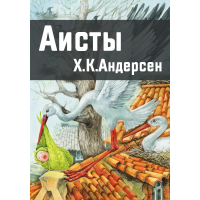 Аисты
Х.К.Андерсен